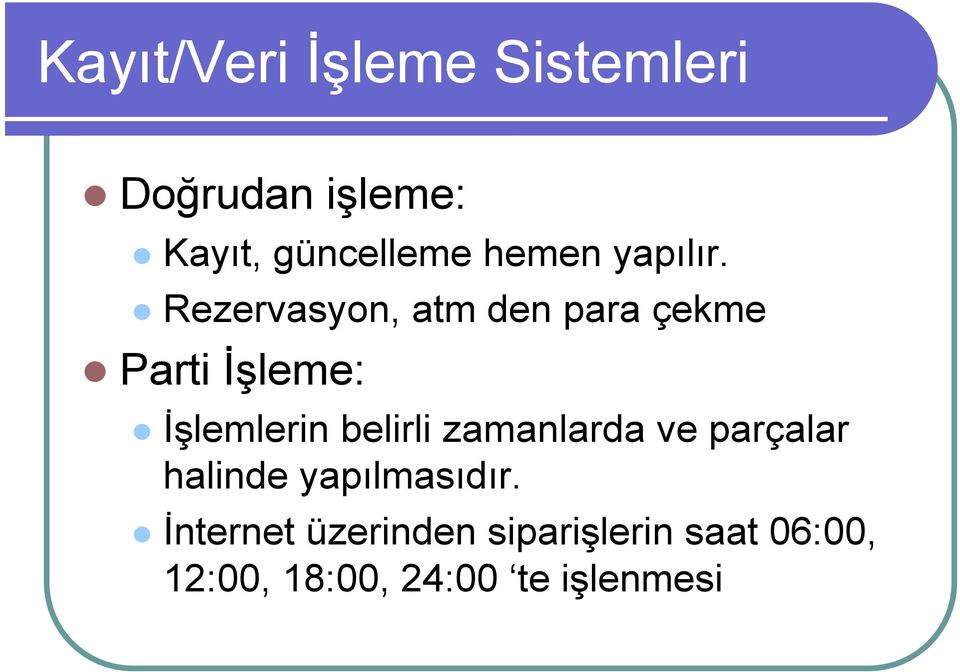 Kayıt/Veri İşleme Sistemleri

Doğrudan işleme:

Kayıt, güncelleme hemen yapılır.

Rezervasyon, atm den para çekme

Parti İşleme:

İşlemlerin belirli zamanlarda ve parçalar halinde yapılmasıdır.

İnternet üzerinden siparişlerin saat 06:00, 12:00, 18:00, 24:00 ‘te işlenmesi